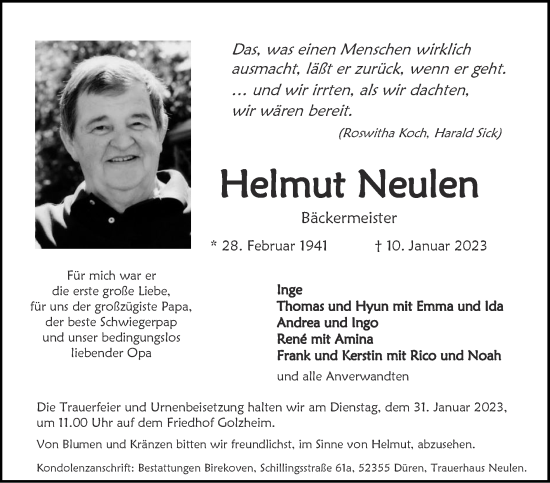 Das, was einen Menschen wirklich ausmacht, läßt er zurück, wenn er geht.
… und wir irrten, als wir dachten, wir wären bereit.
(Roswitha Koch, Harald Sick)

Helmut Neulen

Bäckermeister

* 28. Februar 1941 † 10. Januar 2023

Für mich war er die erste große Liebe, für uns der großzügiste Papa, der beste Schwiegerpap und unser bedingungslos liebender Opa

Inge
Thomas und Hyun mit Emma und Ida
Andrea und Ingo
René mit Amina
Frank und Kerstin mit Rico und Noah

und alle Anverwandten

Die Trauerfeier und Urnenbeisetzung halten wir am Dienstag, dem 31. Januar 2023, um 11.00 Uhr auf dem Friedhof Golzheim.

Von Blumen und Kränzen bitten wir freundlichst, im Sinne von Helmut, abzusehen.

Kondolenzanschrift: Bestattungen Birekoven, Schillingsstraße 61a, 52355 Düren, Trauerhaus Neulen.